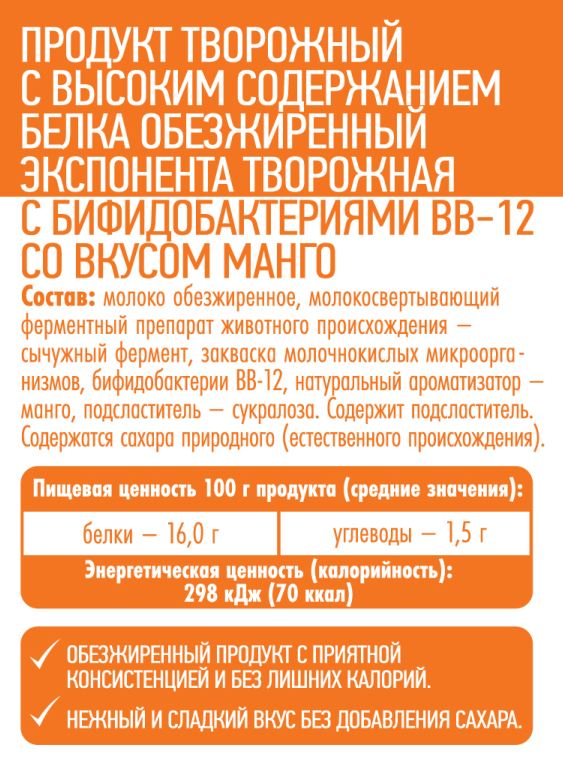 ПРОДУКТ ТВОРОЖНЫЙ С ВЫСОКИМ СОДЕРЖАНИЕМ БЕЛКА ОБЕЗЖИРЕННЫЙ ЭКСПОНЕНТА ТВОРОЖНАЯ С БИФИДОБАКТЕРИЯМИ ВВ-12 СО ВКУСОМ МАНГО

Состав: молоко обезжиренное, молокосвертывающий ферментный препарат животного происхождения — сычужный фермент, закваска молочнокислых микроорганизмов, бифидобактерии ВВ-12, натуральный ароматизатор — манго, подсластитель — сукралоза. Содержит подсластитель. Содержатся сахара природного (естественного происхождения).

Пищевая ценность 100 г продукта (средние значения):

белки — 16,0 г

углеводы — 1,5 г

Энергетическая ценность (калорийность): 298 кДж (70 ккал)

✓ ОБЕЗЖИРЕННЫЙ ПРОДУКТ С ПРИЯТНОЙ КОНСИСТЕНЦИЕЙ И БЕЗ ЛИШНИХ КАЛОРИЙ.

✓ НЕЖНЫЙ И СЛАДКИЙ ВКУС БЕЗ ДОБАВЛЕНИЯ САХАРА.